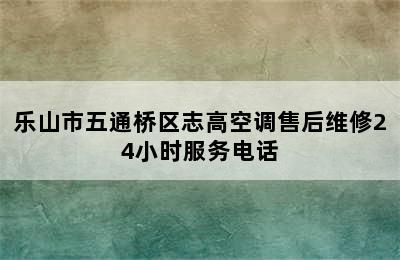 乐山市五通桥区志高空调售后维修24小时服务电话